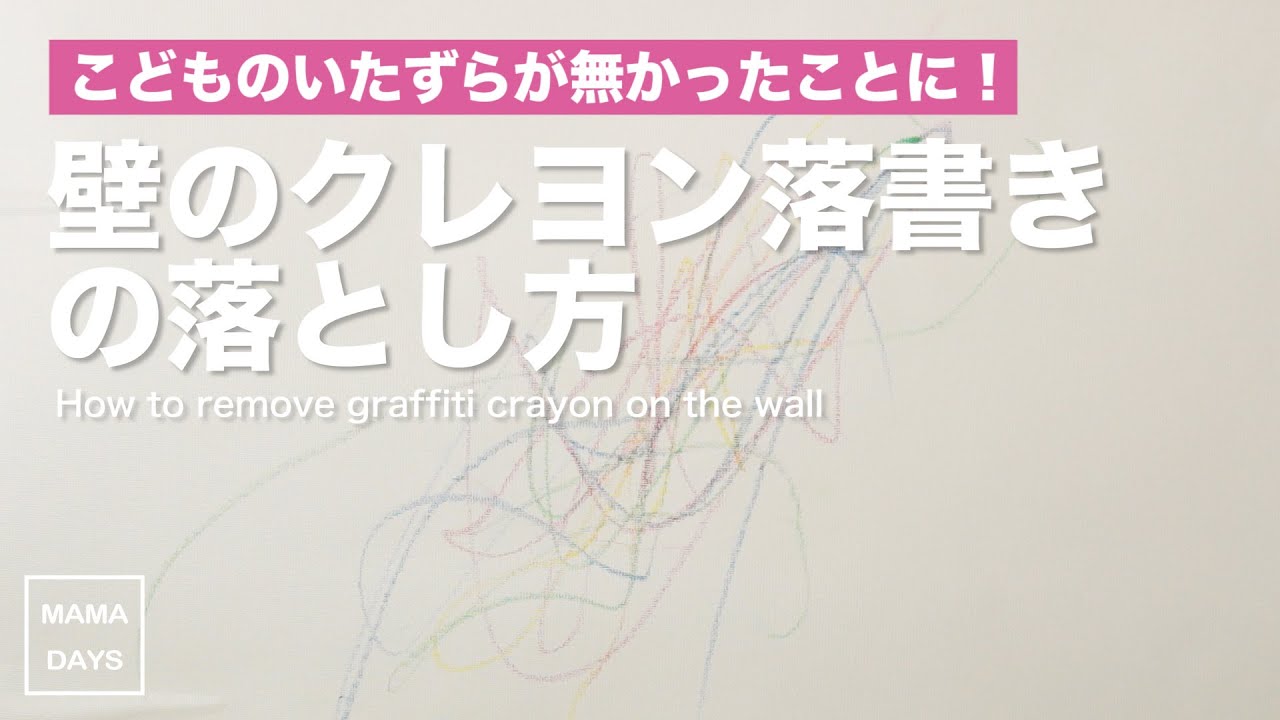 こどものいたずらが無かったことに！

壁のクレヨン落書きの落とし方

How to remove graffiti crayon on the wall

MAMA
DAYS